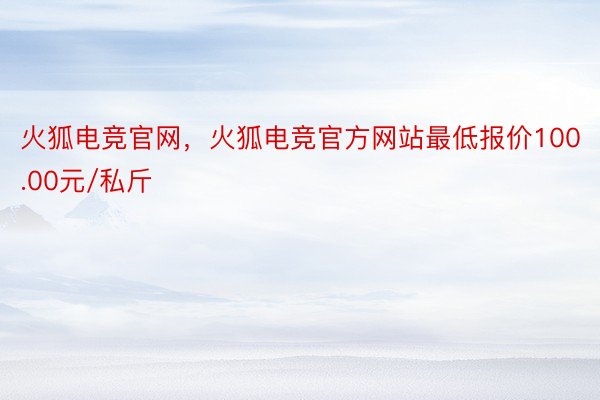 火狐电竞官网，火狐电竞官方网站最低报价100.00元/私斤